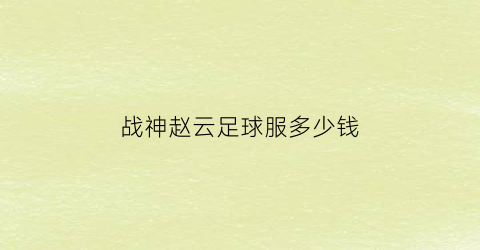 战神赵云足球服多少钱